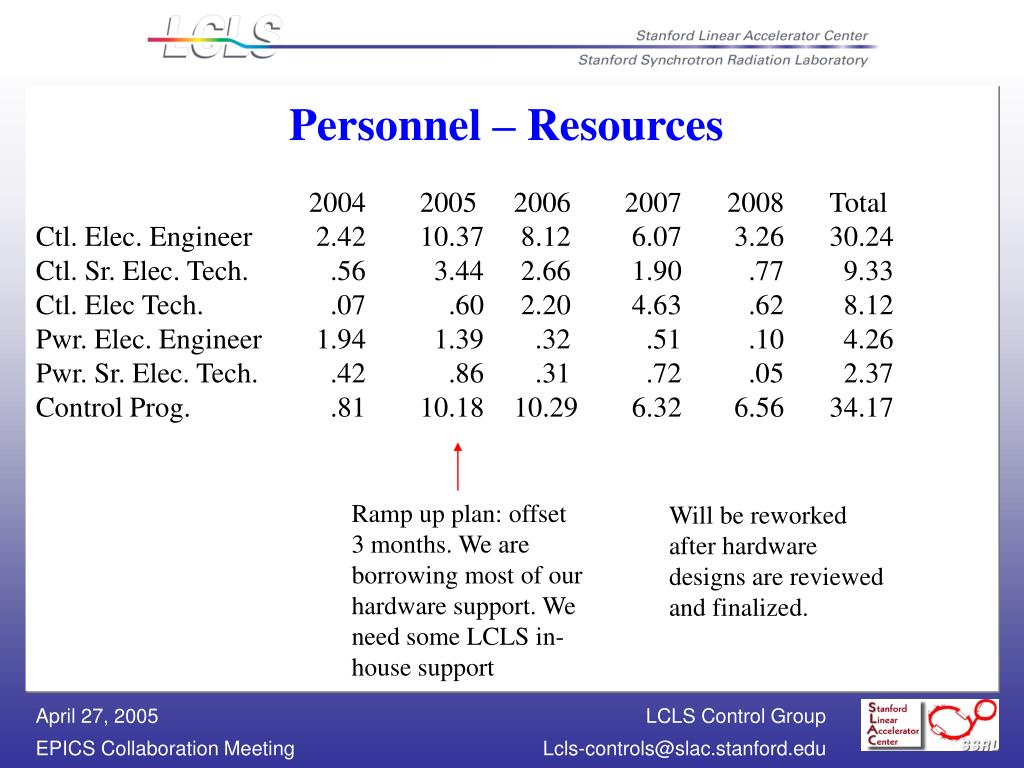 LCLS

Stanford Linear Accelerator Center

Stanford Synchrotron Radiation Laboratory

Personnel – Resources

| | 2004 | 2005 | 2006 | 2007 | 2008 | Total |
|---|---|---|---|---|---|---|
| Ctl. Elec. Engineer | 2.42 | 10.37 | 8.12 | 6.07 | 3.26 | 30.24 |
| Ctl. Sr. Elec. Tech. | .56 | 3.44 | 2.66 | 1.90 | .77 | 9.33 |
| Ctl. Elec Tech. | .07 | .60 | 2.20 | 4.63 | .62 | 8.12 |
| Pwr. Elec. Engineer | 1.94 | 1.39 | .32 | .51 | .10 | 4.26 |
| Pwr. Sr. Elec. Tech. | .42 | .86 | .31 | .72 | .05 | 2.37 |
| Control Prog. | .81 | 10.18 | 10.29 | 6.32 | 6.56 | 34.17 |

Ramp up plan: offset 3 months. We are borrowing most of our hardware support. We need some LCLS in-house support

Will be reworked after hardware designs are reviewed and finalized.

April 27, 2005

EPICS Collaboration Meeting

LCLS Control Group

Lcls-controls@slac.stanford.edu

Stanford Linear Accelerator Center

SSRL